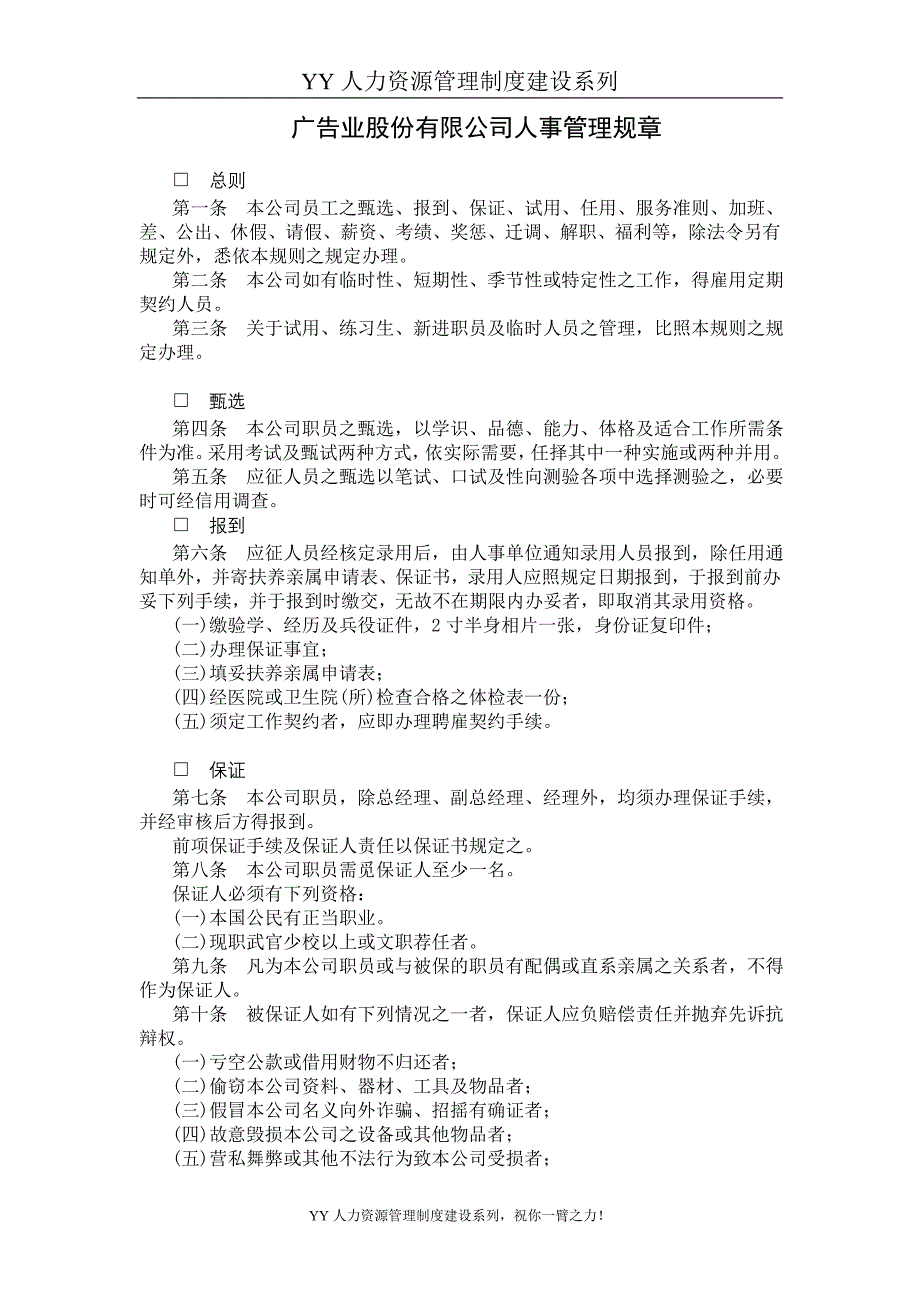 YY 人力资源管理制度建设系列

广告业股份有限公司人事管理规章

□ 总则

第一条 本公司员工之甄选、报到、保证、试用、任用、服务准则、加班、差、公出、休假、请假、薪资、考绩、奖惩、迁调、解职、福利等，除法令另有规定外，悉依本规则之规定办理。

第二条 本公司如有临时性、短期性、季节性或特定性之工作，得雇用定期契约人员。

第三条 关于试用、练习生、新进职员及临时人员之管理，比照本规则之规定办理。

□ 甄选

第四条 本公司职员之甄选，以学识、品德、能力、体格及适合工作所需条件为准。采用考试及甄试两种方式，依实际需要，任择其中一种实施或两种并用。

第五条 应征人员之甄选以笔试、口试及性向测验各项中选择测验之，必要时可经信用调查。

□ 报到

第六条 应征人员经核定录用后，由人事单位通知录用人员报到，除任用通知单外，并寄扶养亲属申请表、保证书，录用人应照规定日期报到，于报到前办妥下列手续，并于报到时缴交，无故不在期限内办妥者，即取消其录用资格。

(一)缴验学、经历及兵役证件，2 寸半身相片一张，身份证复印件；

(二)办理保证事宜；

(三)填妥扶养亲属申请表；

(四)经医院或卫生院(所)检查合格之体检表一份；

(五)须定工作契约者，应即办理聘雇契约手续。

□ 保证

第七条 本公司职员，除总经理、副总经理、经理外，均须办理保证手续，并经审核后方得报到。

前项保证手续及保证人责任以保证书规定之。

第八条 本公司职员需觅保证人至少一名。

保证人必须有下列资格：

(一)本国公民有正当职业。

(二)现职武官少校以上或文职荐任者。

第九条 凡为本公司职员或与被保的职员有配偶或直系亲属之关系者，不得作为保证人。

第十条 被保证人如有下列情况之一者，保证人应负赔偿责任并抛弃先诉抗辩权。

(一)亏空公款或借用财物不归还者；

(二)偷窃本公司资料、器材、工具及物品者；

(三)假冒本公司名义向外诈骗、招摇有确证者；

(四)故意毁损本公司之设备或其他物品者；

(五)营私舞弊或其他不法行为致本公司受损者；

YY 人力资源管理制度建设系列，祝你一臂之力！